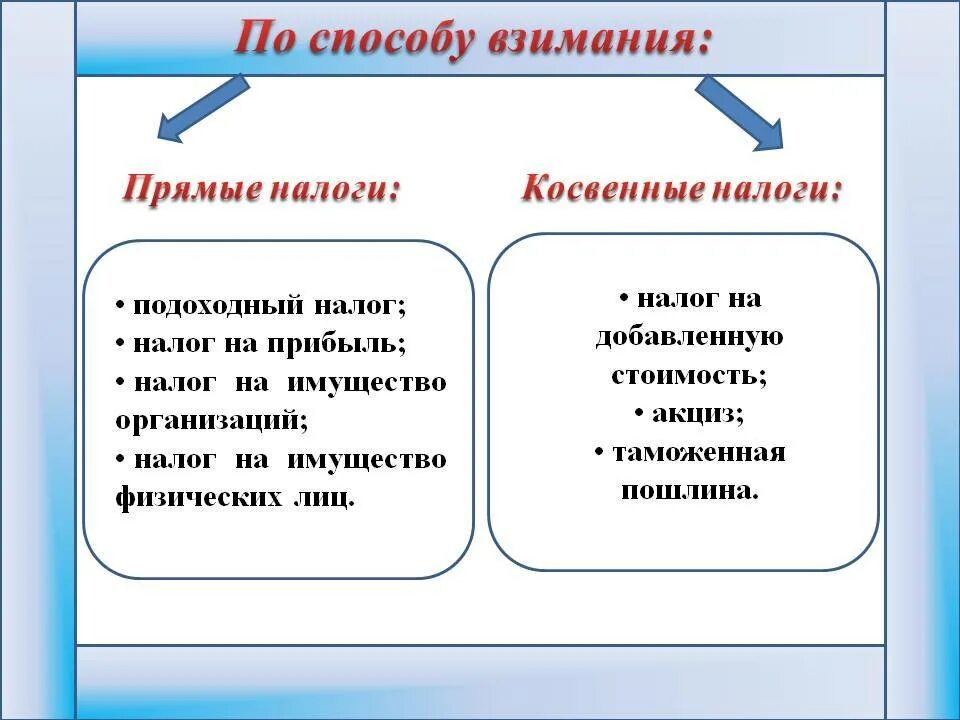 По способу взимания:

Прямые налоги:

• подоходный налог;
• налог на прибыль;
• налог на имущество организаций;
• налог на имущество физических лиц.

Косвенные налоги:

• налог на добавленную стоимость;
• акциз;
• таможенная пошлина.